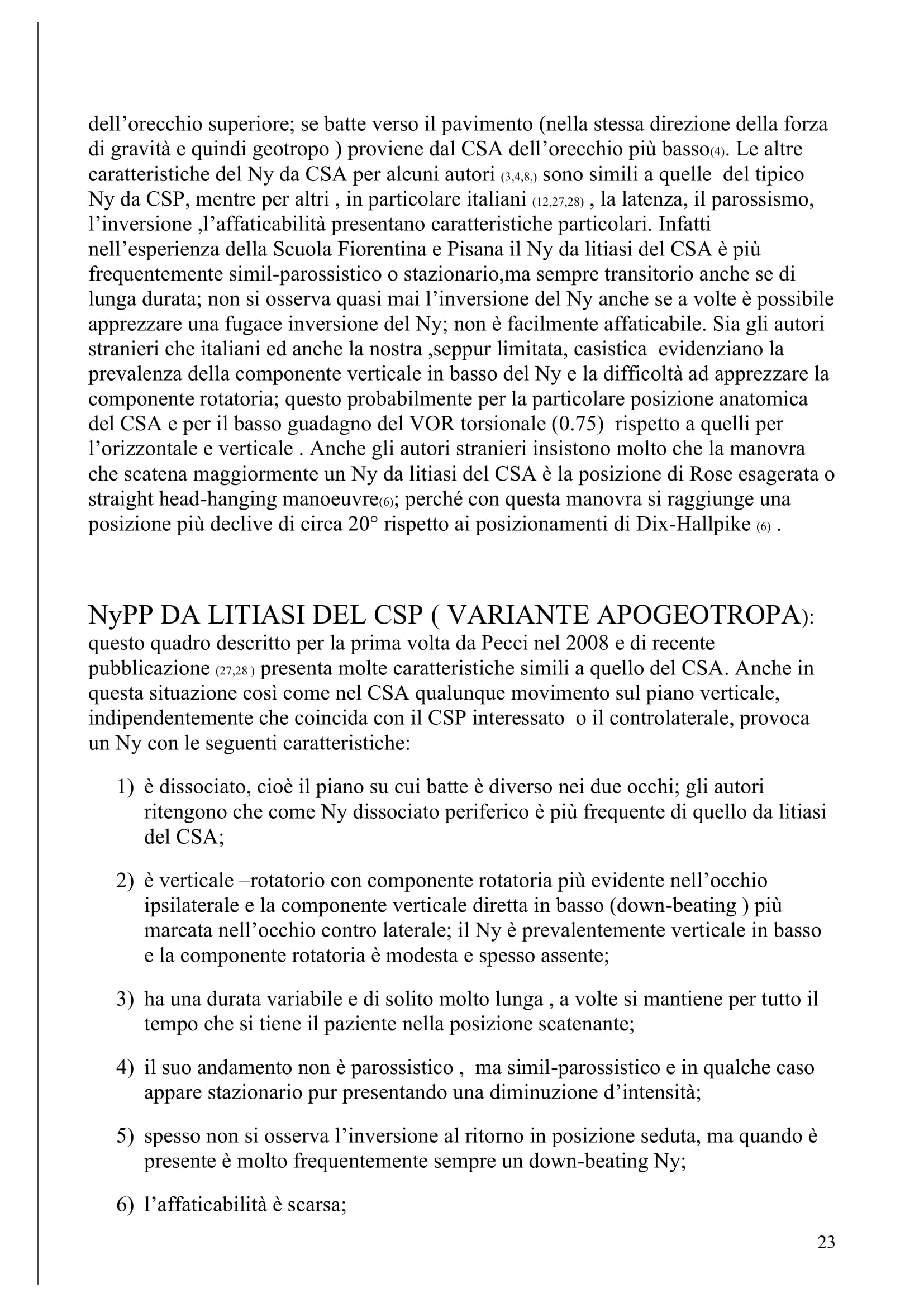 dell'orecchio superiore; se batte verso il pavimento (nella stessa direzione della forza di gravità e quindi geotropo ) proviene dal CSA dell'orecchio più basso(4). Le altre caratteristiche del Ny da CSA per alcuni autori (3,4,8,) sono simili a quelle del tipico Ny da CSP, mentre per altri , in particolare italiani (12,27,28) , la latenza, il parossismo, l'inversione ,l'affaticabilità presentano caratteristiche particolari. Infatti nell'esperienza della Scuola Fiorentina e Pisana il Ny da litiasi del CSA è più frequentemente simil-parossistico o stazionario,ma sempre transitorio anche se di lunga durata; non si osserva quasi mai l'inversione del Ny anche se a volte è possibile apprezzare una fugace inversione del Ny; non è facilmente affaticabile. Sia gli autori stranieri che italiani ed anche la nostra ,seppur limitata, casistica evidenziano la prevalenza della componente verticale in basso del Ny e la difficoltà ad apprezzare la componente rotatoria; questo probabilmente per la particolare posizione anatomica del CSA e per il basso guadagno del VOR torsionale (0.75) rispetto a quelli per l'orizzontale e verticale . Anche gli autori stranieri insistono molto che la manovra che scatena maggiormente un Ny da litiasi del CSA è la posizione di Rose esagerata o straight head-hanging manoeuvre(6); perché con questa manovra si raggiunge una posizione più declive di circa 20° rispetto ai posizionamenti di Dix-Hallpike (6) .

NyPP DA LITIASI DEL CSP ( VARIANTE APOGEOTROPA):
questo quadro descritto per la prima volta da Pecci nel 2008 e di recente pubblicazione (27,28 ) presenta molte caratteristiche simili a quello del CSA. Anche in questa situazione così come nel CSA qualunque movimento sul piano verticale, indipendentemente che coincida con il CSP interessato o il controlaterale, provoca un Ny con le seguenti caratteristiche:

1) è dissociato, cioè il piano su cui batte è diverso nei due occhi; gli autori ritengono che come Ny dissociato periferico è più frequente di quello da litiasi del CSA;

2) è verticale –rotatorio con componente rotatoria più evidente nell'occhio ipsilaterale e la componente verticale diretta in basso (down-beating ) più marcata nell'occhio contro laterale; il Ny è prevalentemente verticale in basso e la componente rotatoria è modesta e spesso assente;

3) ha una durata variabile e di solito molto lunga , a volte si mantiene per tutto il tempo che si tiene il paziente nella posizione scatenante;

4) il suo andamento non è parossistico , ma simil-parossistico e in qualche caso appare stazionario pur presentando una diminuzione d'intensità;

5) spesso non si osserva l'inversione al ritorno in posizione seduta, ma quando è presente è molto frequentemente sempre un down-beating Ny;

6) l'affaticabilità è scarsa;

23